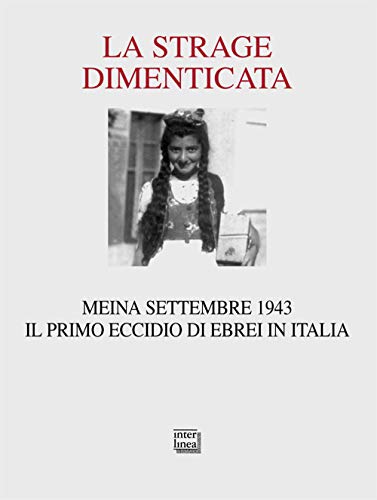 LA STRAGE DIMENTICATA

MEINA SETTEMBRE 1943
IL PRIMO ECCIDIO DI EBREI IN ITALIA

inter linea